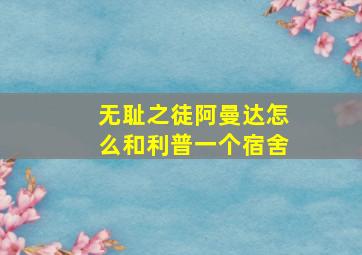 无耻之徒阿曼达怎么和利普一个宿舍